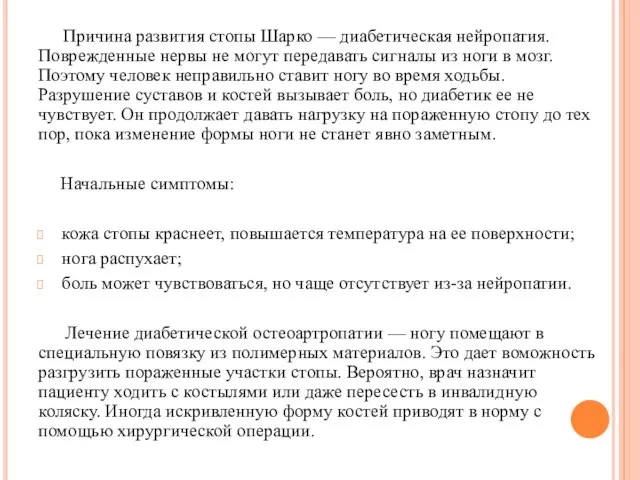 Причина развития стопы Шарко — диабетическая нейропатия. Поврежденные нервы не могут передавать сигналы из ноги в мозг. Поэтому человек неправильно ставит ногу во время ходьбы. Разрушение суставов и костей вызывает боль, но диабетик ее не чувствует. Он продолжает давать нагрузку на пораженную стопу до тех пор, пока изменение формы ноги не станет явно заметным.

Начальные симптомы:

кожа стопы краснеет, повышается температура на ее поверхности;
нога распухает;
боль может чувствоваться, но чаще отсутствует из-за нейропатии.

Лечение диабетической остеоартропатии — ногу помещают в специальную повязку из полимерных материалов. Это дает воможность разгрузить пораженные участки стопы. Вероятно, врач назначит пациенту ходить с костылями или даже пересесть в инвалидную коляску. Иногда искривленную форму костей приводят в норму с помощью хирургической операции.